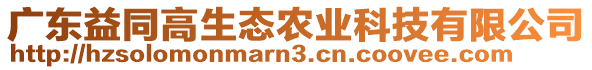 广东益同高生态农业科技有限公司
http://hzsolomonmarn3.cn.coovee.com